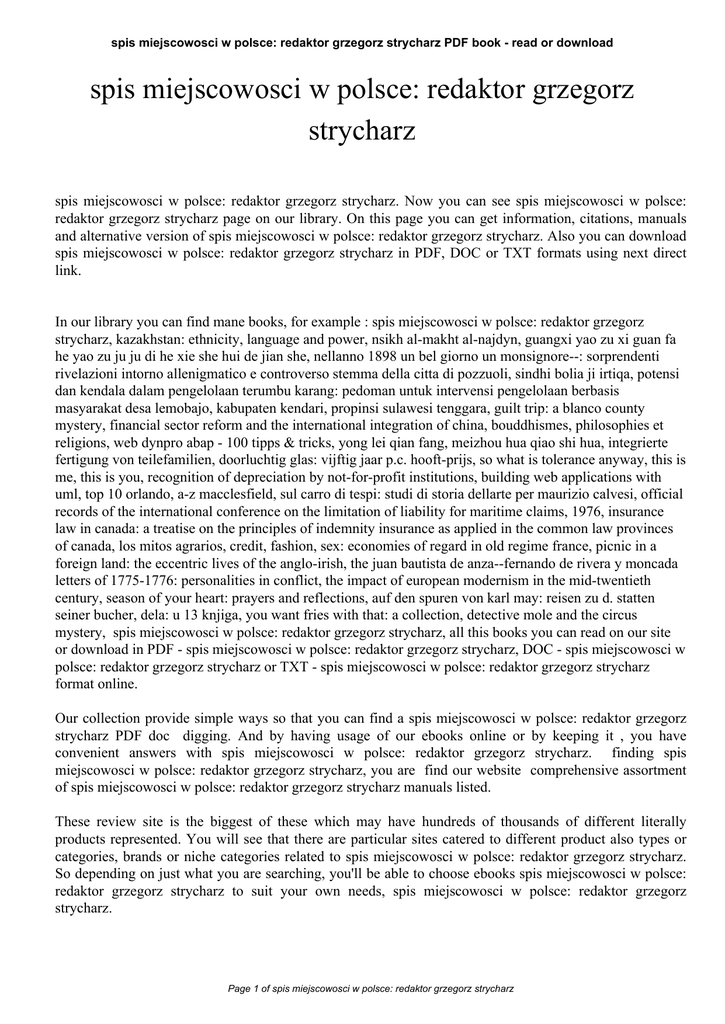 spis miejscowosci w polsce: redaktor grzegorz strycharz PDF book - read or download

spis miejscowosci w polsce: redaktor grzegorz strycharz

spis miejscowosci w polsce: redaktor grzegorz strycharz. Now you can see spis miejscowosci w polsce: redaktor grzegorz strycharz page on our library. On this page you can get information, citations, manuals and alternative version of spis miejscowosci w polsce: redaktor grzegorz strycharz. Also you can download spis miejscowosci w polsce: redaktor grzegorz strycharz in PDF, DOC or TXT formats using next direct link.

In our library you can find mane books, for example : spis miejscowosci w polsce: redaktor grzegorz strycharz, kazakhstan: ethnicity, language and power, nsikh al-makht al-najdyn, guangxi yao zu xi guan fa he yao zu ju ju di he xie she hui de jian she, nellanno 1898 un bel giorno un monsignore--: sorprendenti rivelazioni intorno allenigmatico e controverso stemma della citta di pozzuoli, sindhi bolia ji irtiqa, potensi dan kendala dalam pengelolaan terumbu karang: pedoman untuk intervensi pengelolaan berbasis masyarakat desa lemobajo, kabupaten kendari, propinsi sulawesi tenggara, guilt trip: a blanco county mystery, financial sector reform and the international integration of china, bouddhismes, philosophies et religions, web dynpro abap - 100 tipps & tricks, yong lei qian fang, meizhou hua qiao shi hua, integrierte fertigung von teilefamilien, doorluchtig glas: vijftig jaar p.c. hooft-prijs, so what is tolerance anyway, this is me, this is you, recognition of depreciation by not-for-profit institutions, building web applications with uml, top 10 orlando, a-z macclesfield, sul carro di tespi: studi di storia dellarte per maurizio calvesi, official records of the international conference on the limitation of liability for maritime claims, 1976, insurance law in canada: a treatise on the principles of indemnity insurance as applied in the common law provinces of canada, los mitos agrarios, credit, fashion, sex: economies of regard in old regime france, picnic in a foreign land: the eccentric lives of the anglo-irish, the juan bautista de anza--fernando de rivera y moncada letters of 1775-1776: personalities in conflict, the impact of european modernism in the mid-twentieth century, season of your heart: prayers and reflections, auf den spuren von karl may: reisen zu d. statten seiner bucher, dela: u 13 knjiga, you want fries with that: a collection, detective mole and the circus mystery, spis miejscowosci w polsce: redaktor grzegorz strycharz, all this books you can read on our site or download in PDF - spis miejscowosci w polsce: redaktor grzegorz strycharz, DOC - spis miejscowosci w polsce: redaktor grzegorz strycharz or TXT - spis miejscowosci w polsce: redaktor grzegorz strycharz format online.

Our collection provide simple ways so that you can find a spis miejscowosci w polsce: redaktor grzegorz strycharz PDF doc digging. And by having usage of our ebooks online or by keeping it , you have convenient answers with spis miejscowosci w polsce: redaktor grzegorz strycharz. finding spis miejscowosci w polsce: redaktor grzegorz strycharz, you are find our website comprehensive assortment of spis miejscowosci w polsce: redaktor grzegorz strycharz manuals listed.

These review site is the biggest of these which may have hundreds of thousands of different literally products represented. You will see that there are particular sites catered to different product also types or categories, brands or niche categories related to spis miejscowosci w polsce: redaktor grzegorz strycharz. So depending on just what you are searching, you'll be able to choose ebooks spis miejscowosci w polsce: redaktor grzegorz strycharz to suit your own needs, spis miejscowosci w polsce: redaktor grzegorz strycharz.

Page 1 of spis miejscowosci w polsce: redaktor grzegorz strycharz